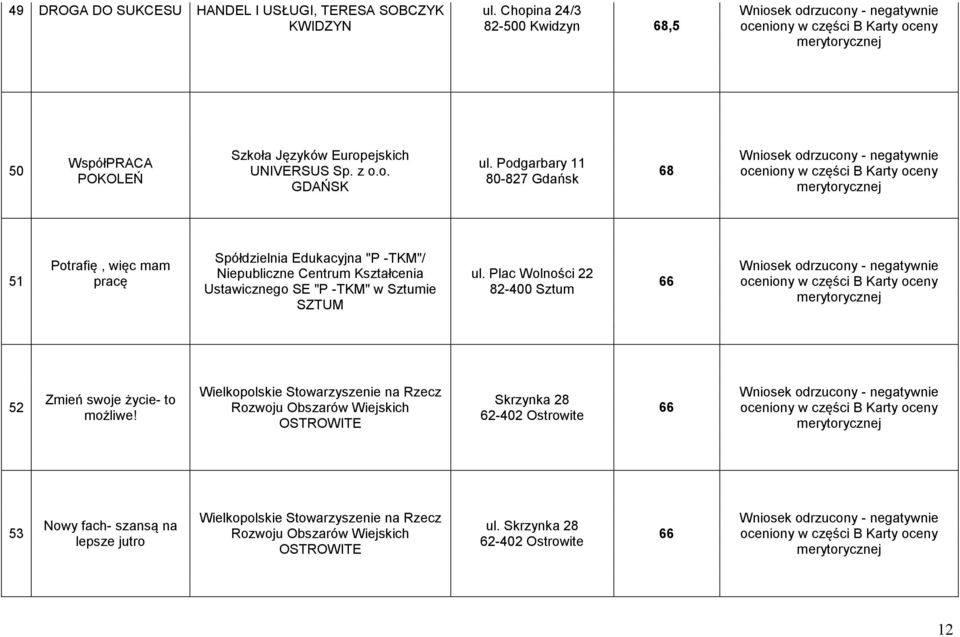 | 49 | DROGA DO SUKCESU | HANDEL I USŁUGI, TERESA SOBCZYK KWIDZYN | ul. Chopina 24/3 82-500 Kwidzyn | 68,5 | Wniosek odrzucony - negatywnie oceniony w części B Karty oceny merytorycznej |
|---|---|---|---|---|---|
| 50 | WspółPRACA POKOLEŃ | Szkoła Języków Europejskich UNIVERSUS Sp. z o.o. GDAŃSK | ul. Podgarbary 11 80-827 Gdańsk | 68 | Wniosek odrzucony - negatywnie oceniony w części B Karty oceny merytorycznej |
| 51 | Potrafię , więc mam pracę | Spółdzielnia Edukacyjna "P -TKM"/ Niepubliczne Centrum Kształcenia Ustawicznego SE "P -TKM" w Sztumie SZTUM | ul. Plac Wolności 22 82-400 Sztum | 66 | Wniosek odrzucony - negatywnie oceniony w części B Karty oceny merytorycznej |
| 52 | Zmień swoje życie- to możliwe! | Wielkopolskie Stowarzyszenie na Rzecz Rozwoju Obszarów Wiejskich OSTROWITE | Skrzynka 28 62-402 Ostrowite | 66 | Wniosek odrzucony - negatywnie oceniony w części B Karty oceny merytorycznej |
| 53 | Nowy fach- szansą na lepsze jutro | Wielkopolskie Stowarzyszenie na Rzecz Rozwoju Obszarów Wiejskich OSTROWITE | ul. Skrzynka 28 62-402 Ostrowite | 66 | Wniosek odrzucony - negatywnie oceniony w części B Karty oceny merytorycznej |

12